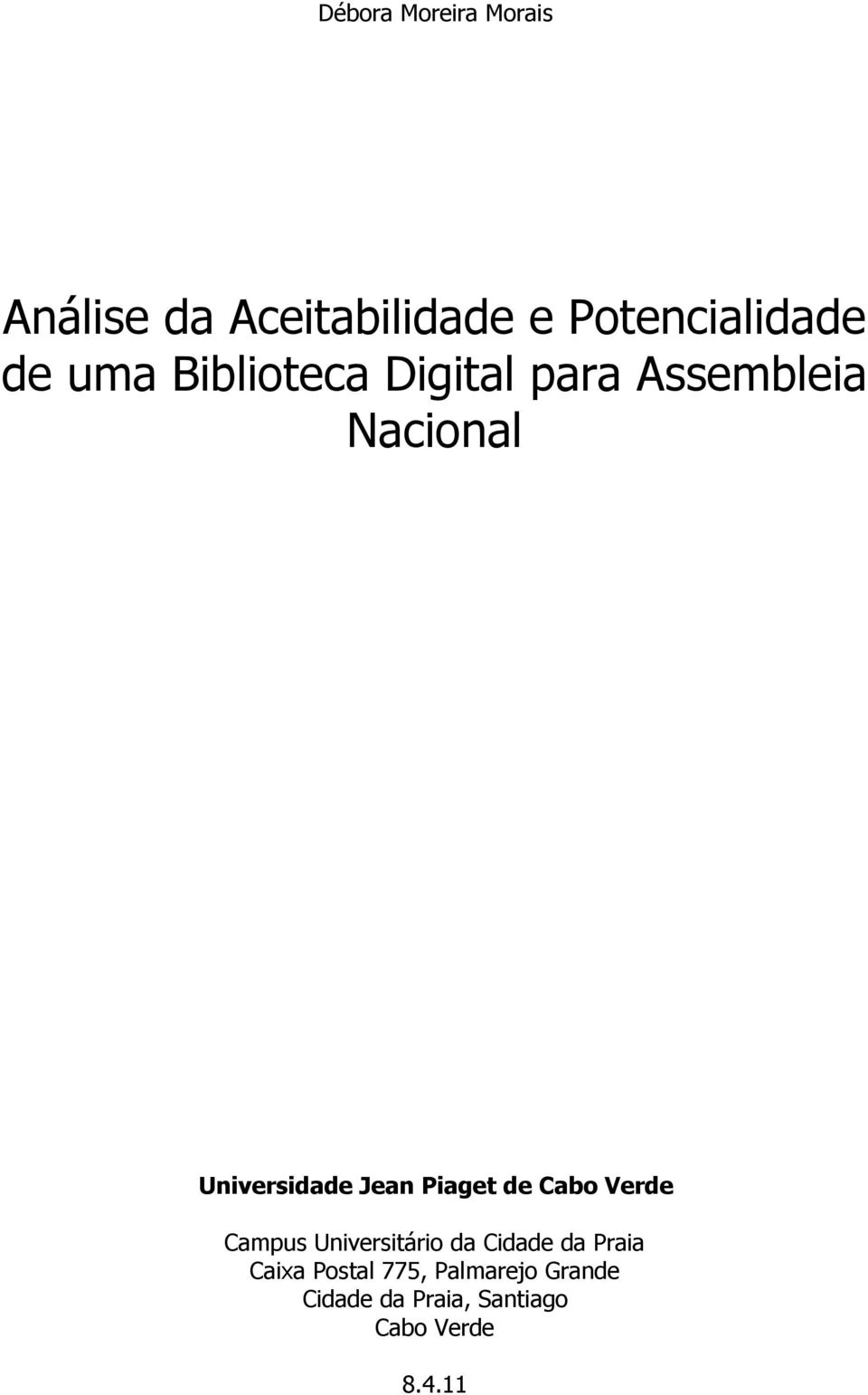 Débora Moreira Morais

Análise da Aceitabilidade e Potencialidade de uma Biblioteca Digital para Assembleia Nacional

Universidade Jean Piaget de Cabo Verde

Campus Universitário da Cidade da Praia
Caixa Postal 775, Palmarejo Grande
Cidade da Praia, Santiago
Cabo Verde

8.4.11